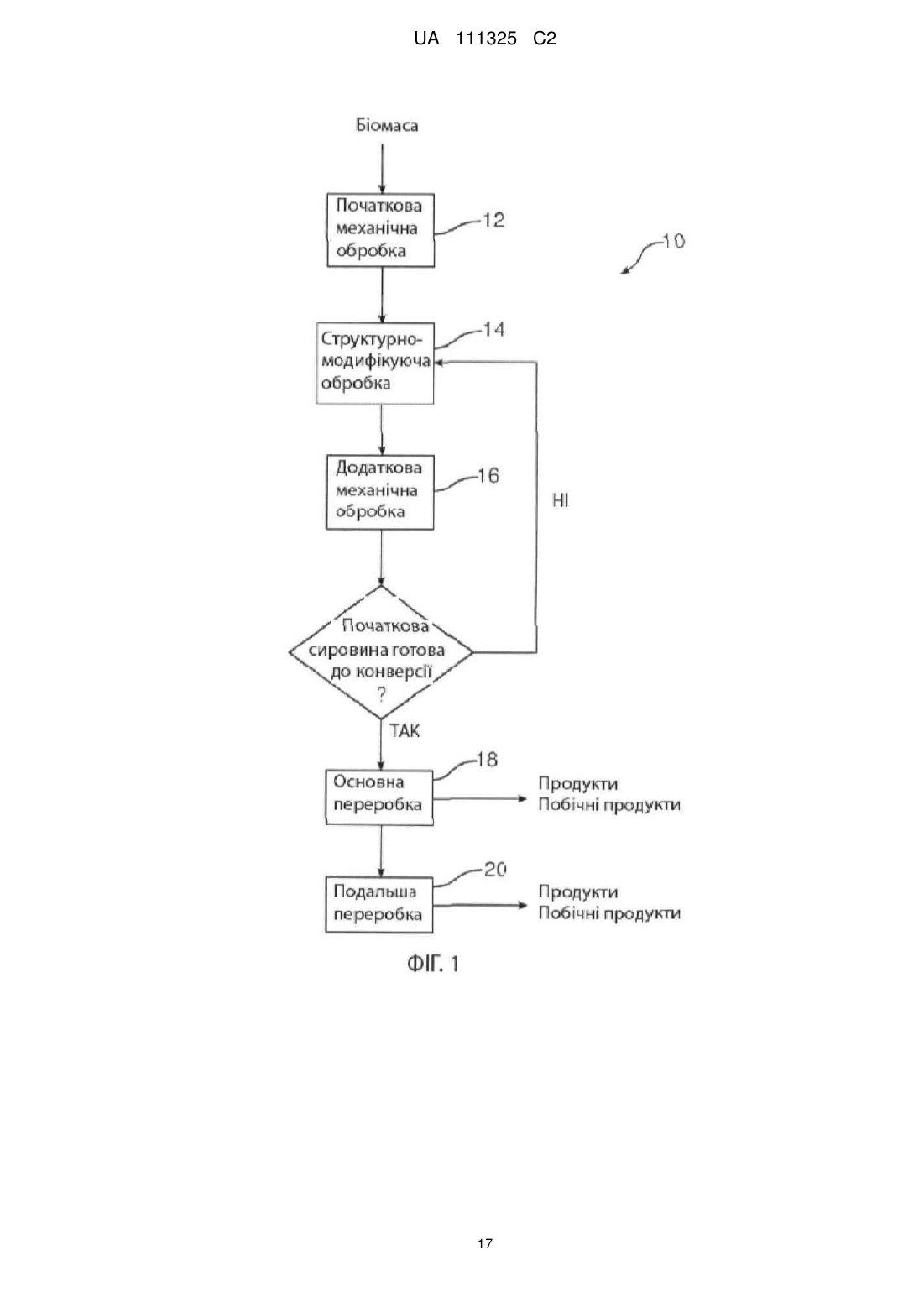 UA 111325 C2

Біомаса

Початкова механічна обробка

12

10

Структурно-модифікуюча обробка

14

Додаткова механічна обробка

16

НІ

Початкова сировина готова до конверсії ?

ТАК

Основна переробка

18

Продукти
Побічні продукти

Подальша переробка

20

Продукти
Побічні продукти

ФІГ. 1

17